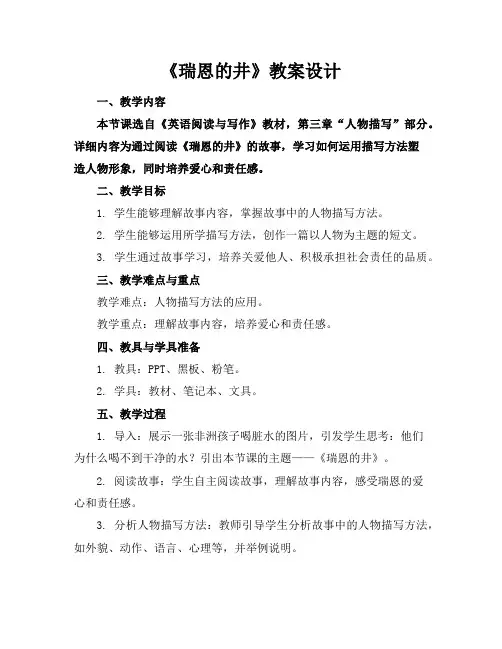 《瑞恩的井》教案设计

一、教学内容

本节课选自《英语阅读与写作》教材，第三章“人物描写”部分。详细内容为通过阅读《瑞恩的井》的故事，学习如何运用描写方法塑造人物形象，同时培养爱心和责任感。

二、教学目标

1. 学生能够理解故事内容，掌握故事中的人物描写方法。

2. 学生能够运用所学描写方法，创作一篇以人物为主题的短文。

3. 学生通过故事学习，培养关爱他人、积极承担社会责任的品质。

三、教学难点与重点

教学难点：人物描写方法的应用。

教学重点：理解故事内容，培养爱心和责任感。

四、教具与学具准备

1. 教具：PPT、黑板、粉笔。

2. 学具：教材、笔记本、文具。

五、教学过程

1. 导入：展示一张非洲孩子喝脏水的图片，引发学生思考：他们为什么喝不到干净的水？引出本节课的主题——《瑞恩的井》。

2. 阅读故事：学生自主阅读故事，理解故事内容，感受瑞恩的爱心和责任感。

3. 分析人物描写方法：教师引导学生分析故事中的人物描写方法，如外貌、动作、语言、心理等，并举例说明。